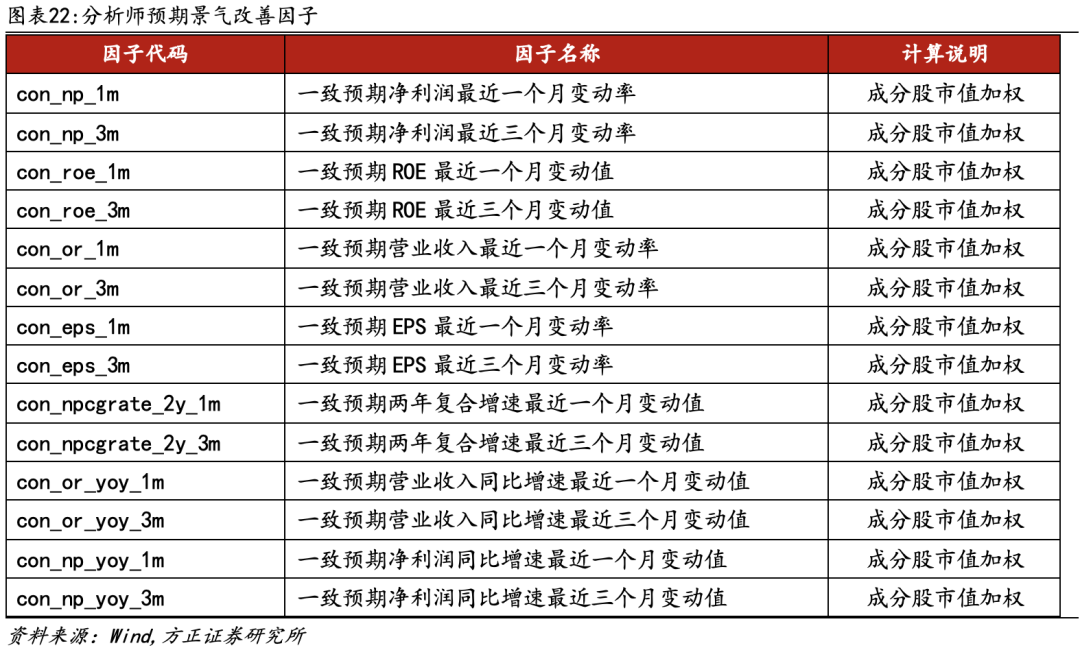 图表22:分析师预期景气改善因子

| 因子代码 | 因子名称 | 计算说明 |
|---|---|---|
| con_np_1m | 一致预期净利润最近一个月变动率 | 成分股市值加权 |
| con_np_3m | 一致预期净利润最近三个月变动率 | 成分股市值加权 |
| con_roe_1m | 一致预期 ROE 最近一个月变动值 | 成分股市值加权 |
| con_roe_3m | 一致预期 ROE 最近三个月变动值 | 成分股市值加权 |
| con_or_1m | 一致预期营业收入最近一个月变动率 | 成分股市值加权 |
| con_or_3m | 一致预期营业收入最近三个月变动率 | 成分股市值加权 |
| con_eps_1m | 一致预期 EPS 最近一个月变动率 | 成分股市值加权 |
| con_eps_3m | 一致预期 EPS 最近三个月变动率 | 成分股市值加权 |
| con_npcgrate_2y_1m | 一致预期两年复合增速最近一个月变动值 | 成分股市值加权 |
| con_npcgrate_2y_3m | 一致预期两年复合增速最近三个月变动值 | 成分股市值加权 |
| con_or_yoy_1m | 一致预期营业收入同比增速最近一个月变动值 | 成分股市值加权 |
| con_or_yoy_3m | 一致预期营业收入同比增速最近三个月变动值 | 成分股市值加权 |
| con_np_yoy_1m | 一致预期净利润同比增速最近一个月变动值 | 成分股市值加权 |
| con_np_yoy_3m | 一致预期净利润同比增速最近三个月变动值 | 成分股市值加权 |

资料来源：Wind,方正证券研究所